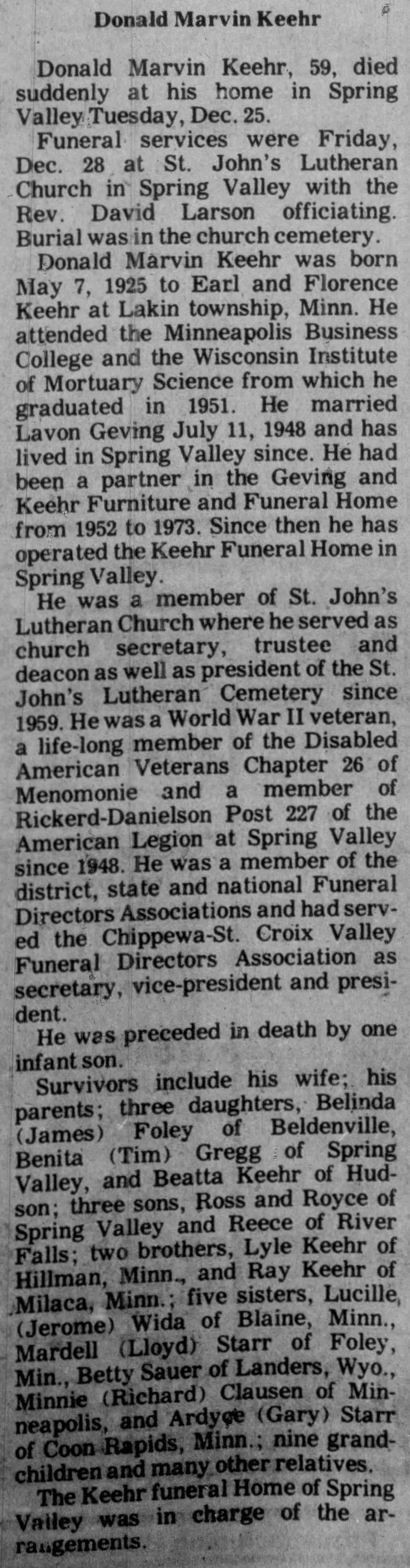 Donald Marvin Keehr

Donald Marvin Keehr, 59, died suddenly at his home in Spring Valley Tuesday, Dec. 25.

Funeral services were Friday, Dec. 28 at St. John's Lutheran Church in Spring Valley with the Rev. David Larson officiating. Burial was in the church cemetery.

Donald Marvin Keehr was born May 7, 1925 to Earl and Florence Keehr at Lakin township, Minn. He attended the Minneapolis Business College and the Wisconsin Institute of Mortuary Science from which he graduated in 1951. He married Lavon Geving July 11, 1948 and has lived in Spring Valley since. He had been a partner in the Geving and Keehr Furniture and Funeral Home from 1952 to 1973. Since then he has operated the Keehr Funeral Home in Spring Valley.

He was a member of St. John's Lutheran Church where he served as church secretary, trustee and deacon as well as president of the St. John's Lutheran Cemetery since 1959. He was a World War II veteran, a life-long member of the Disabled American Veterans Chapter 26 of Menomonie and a member of Rickerd-Danielson Post 227 of the American Legion at Spring Valley since 1948. He was a member of the district, state and national Funeral Directors Associations and had served the Chippewa-St. Croix Valley Funeral Directors Association as secretary, vice-president and president.

He was preceded in death by one infant son.

Survivors include his wife; his parents; three daughters, Belinda (James) Foley of Beldenville, Benita (Tim) Gregg of Spring Valley, and Beatta Keehr of Hudson; three sons, Ross and Royce of Spring Valley and Reece of River Falls; two brothers, Lyle Keehr of Hillman, Minn., and Ray Keehr of Milaca, Minn.; five sisters, Lucille (Jerome) Wida of Blaine, Minn., Mardell (Lloyd) Starr of Foley, Min., Betty Sauer of Landers, Wyo., Minnie (Richard) Clausen of Minneapolis, and Ardyce (Gary) Starr of Coon Rapids, Minn.; nine grandchildren and many other relatives.

The Keehr funeral Home of Spring Valley was in charge of the arrangements.